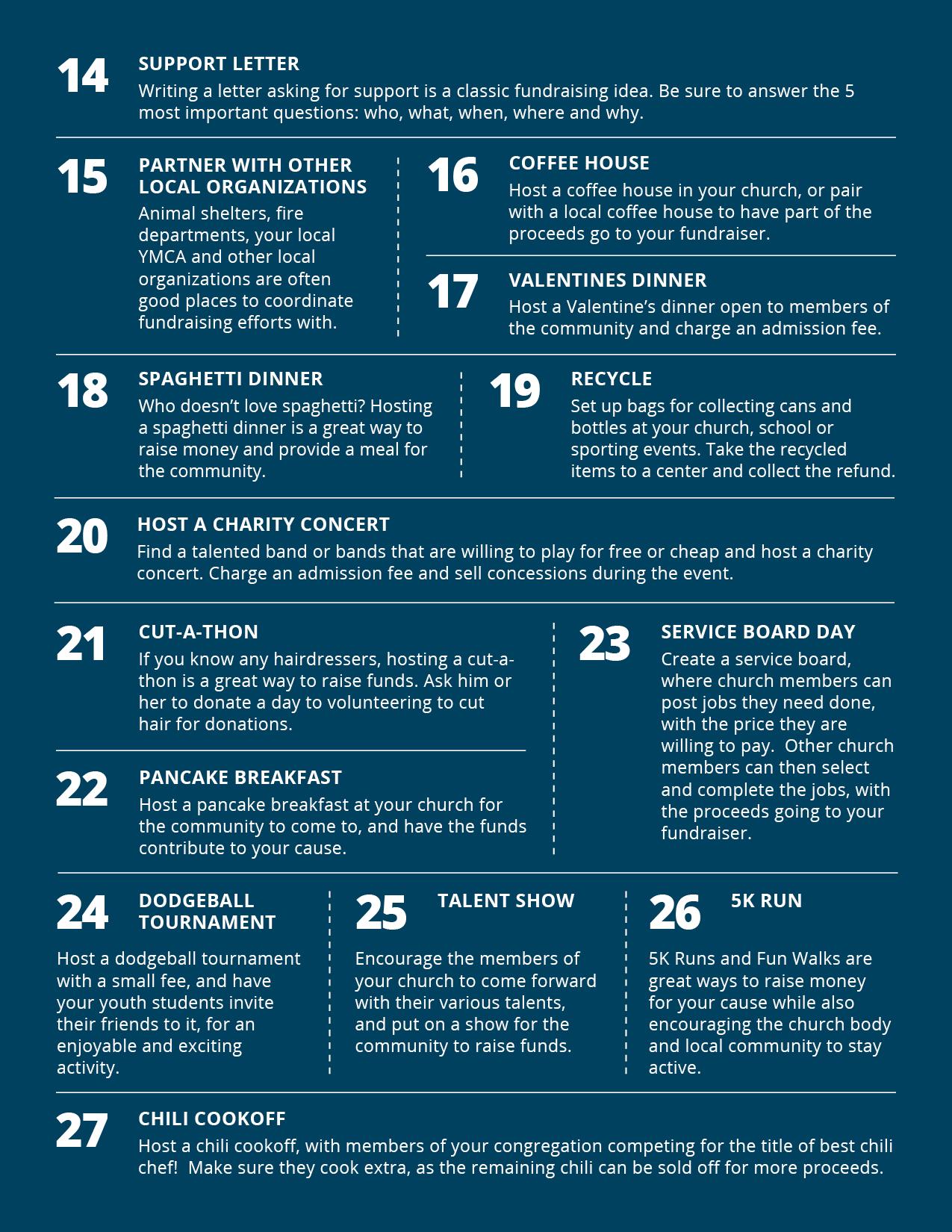 14 SUPPORT LETTER
Writing a letter asking for support is a classic fundraising idea. Be sure to answer the 5 most important questions: who, what, when, where and why.

15 PARTNER WITH OTHER LOCAL ORGANIZATIONS
Animal shelters, fire departments, your local YMCA and other local organizations are often good places to coordinate fundraising efforts with.

16 COFFEE HOUSE
Host a coffee house in your church, or pair with a local coffee house to have part of the proceeds go to your fundraiser.

17 VALENTINES DINNER
Host a Valentine's dinner open to members of the community and charge an admission fee.

18 SPAGHETTI DINNER
Who doesn't love spaghetti? Hosting a spaghetti dinner is a great way to raise money and provide a meal for the community.

19 RECYCLE
Set up bags for collecting cans and bottles at your church, school or sporting events. Take the recycled items to a center and collect the refund.

20 HOST A CHARITY CONCERT
Find a talented band or bands that are willing to play for free or cheap and host a charity concert. Charge an admission fee and sell concessions during the event.

21 CUT-A-THON
If you know any hairdressers, hosting a cut-a-thon is a great way to raise funds. Ask him or her to donate a day to volunteering to cut hair for donations.

22 PANCAKE BREAKFAST
Host a pancake breakfast at your church for the community to come to, and have the funds contribute to your cause.

23 SERVICE BOARD DAY
Create a service board, where church members can post jobs they need done, with the price they are willing to pay. Other church members can then select and complete the jobs, with the proceeds going to your fundraiser.

24 DODGEBALL TOURNAMENT
Host a dodgeball tournament with a small fee, and have your youth students invite their friends to it, for an enjoyable and exciting activity.

25 TALENT SHOW
Encourage the members of your church to come forward with their various talents, and put on a show for the community to raise funds.

26 5K RUN
5K Runs and Fun Walks are great ways to raise money for your cause while also encouraging the church body and local community to stay active.

27 CHILI COOKOFF
Host a chili cookoff, with members of your congregation competing for the title of best chili chef! Make sure they cook extra, as the remaining chili can be sold off for more proceeds.